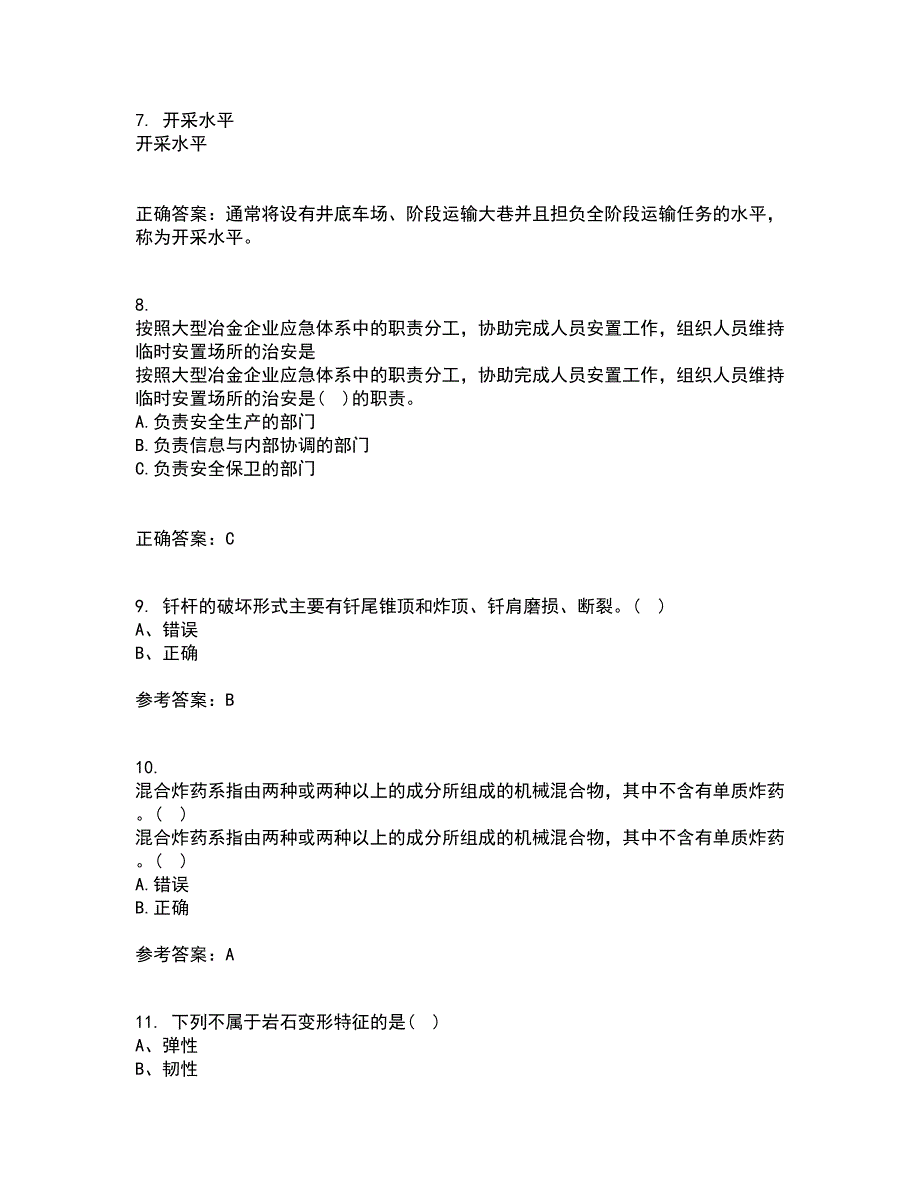 7. 开采水平
开采水平

正确答案：通常将设有井底车场、阶段运输大巷并且担负全阶段运输任务的水平，称为开采水平。

8.
按照大型冶金企业应急体系中的职责分工，协助完成人员安置工作，组织人员维持临时安置场所的治安是
按照大型冶金企业应急体系中的职责分工，协助完成人员安置工作，组织人员维持临时安置场所的治安是(  )的职责。
A.负责安全生产的部门
B.负责信息与内部协调的部门
C.负责安全保卫的部门

正确答案：C

9. 钎杆的破坏形式主要有钎尾锥顶和炸顶、钎肩磨损、断裂。(  )
A、错误
B、正确

参考答案：B

10.
混合炸药系指由两种或两种以上的成分所组成的机械混合物，其中不含有单质炸药。(  )
混合炸药系指由两种或两种以上的成分所组成的机械混合物，其中不含有单质炸药。(  )
A.错误
B.正确

参考答案：A

11. 下列不属于岩石变形特征的是(  )
A、弹性
B、韧性